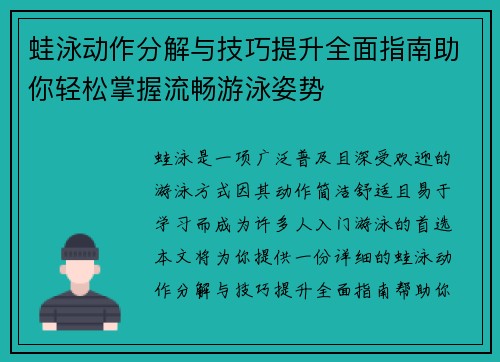 蛙泳动作分解与技巧提升全面指南助你轻松掌握流畅游泳姿势

蛙泳是一项广泛普及且深受欢迎的游泳方式因其动作简洁舒适且易于学习而成为许多人入门游泳的首选本文将为你提供一份详细的蛙泳动作分解与技巧提升全面指南帮助你